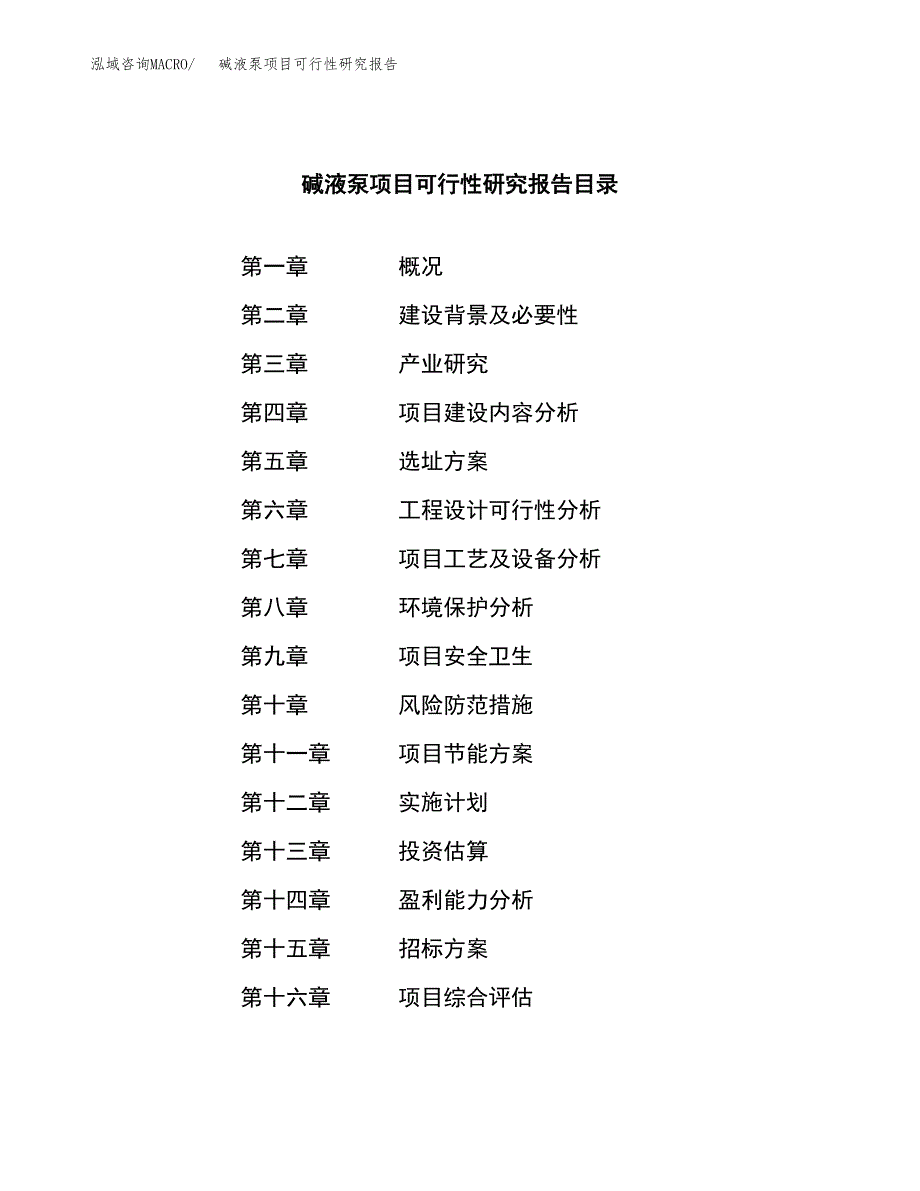 泓域咨询MACRO/ 碱液泵项目可行性研究报告

碱液泵项目可行性研究报告目录

第一章 概况
第二章 建设背景及必要性
第三章 产业研究
第四章 项目建设内容分析
第五章 选址方案
第六章 工程设计可行性分析
第七章 项目工艺及设备分析
第八章 环境保护分析
第九章 项目安全卫生
第十章 风险防范措施
第十一章 项目节能方案
第十二章 实施计划
第十三章 投资估算
第十四章 盈利能力分析
第十五章 招标方案
第十六章 项目综合评估